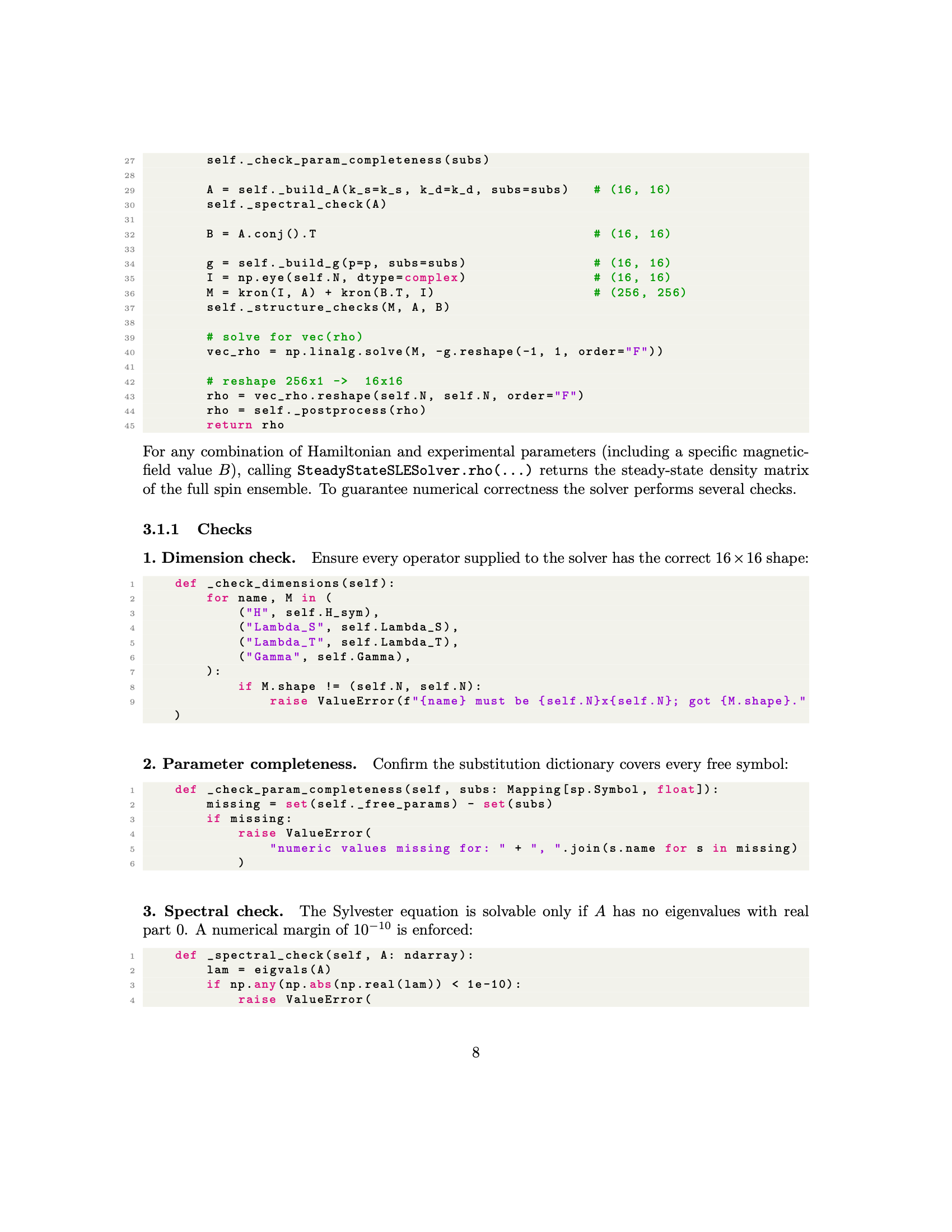 27        self._check_param_completeness(subs)
28
29        A = self._build_A(k_s=k_s, k_d=k_d, subs=subs)   # (16, 16)
30        self._spectral_check(A)
31
32        B = A.conj().T                                   # (16, 16)
33
34        g = self._build_g(p=p, subs=subs)                # (16, 16)
35        I = np.eye(self.N, dtype=complex)                # (16, 16)
36        M = kron(I, A) + kron(B.T, I)                    # (256, 256)
37        self._structure_checks(M, A, B)
38
39        # solve for vec(rho)
40        vec_rho = np.linalg.solve(M, -g.reshape(-1, 1, order="F"))
41
42        # reshape 256x1 ->  16x16
43        rho = vec_rho.reshape(self.N, self.N, order="F")
44        rho = self._postprocess(rho)
45        return rho

For any combination of Hamiltonian and experimental parameters (including a specific magnetic-field value $B$), calling SteadyStateSLESolver.rho(...) returns the steady-state density matrix of the full spin ensemble. To guarantee numerical correctness the solver performs several checks.

3.1.1 Checks

1. Dimension check. Ensure every operator supplied to the solver has the correct $16 \times 16$ shape:

1    def _check_dimensions(self):
2        for name, M in (
3            ("H", self.H_sym),
4            ("Lambda_S", self.Lambda_S),
5            ("Lambda_T", self.Lambda_T),
6            ("Gamma", self.Gamma),
7        ):
8            if M.shape != (self.N, self.N):
9                raise ValueError(f"{name} must be {self.N}x{self.N}; got {M.shape}."
    )

2. Parameter completeness. Confirm the substitution dictionary covers every free symbol:

1    def _check_param_completeness(self, subs: Mapping[sp.Symbol, float]):
2        missing = set(self._free_params) - set(subs)
3        if missing:
4            raise ValueError(
5                "numeric values missing for: " + ", ".join(s.name for s in missing)
6            )

3. Spectral check. The Sylvester equation is solvable only if $A$ has no eigenvalues with real part 0. A numerical margin of $10^{-10}$ is enforced:

1    def _spectral_check(self, A: ndarray):
2        lam = eigvals(A)
3        if np.any(np.abs(np.real(lam)) < 1e-10):
4            raise ValueError(

8